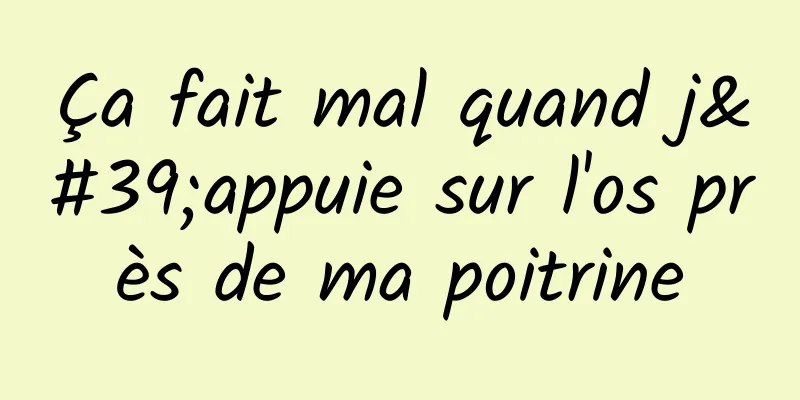 Ça fait mal quand j&#39;appuie sur l'os près de ma poitrine